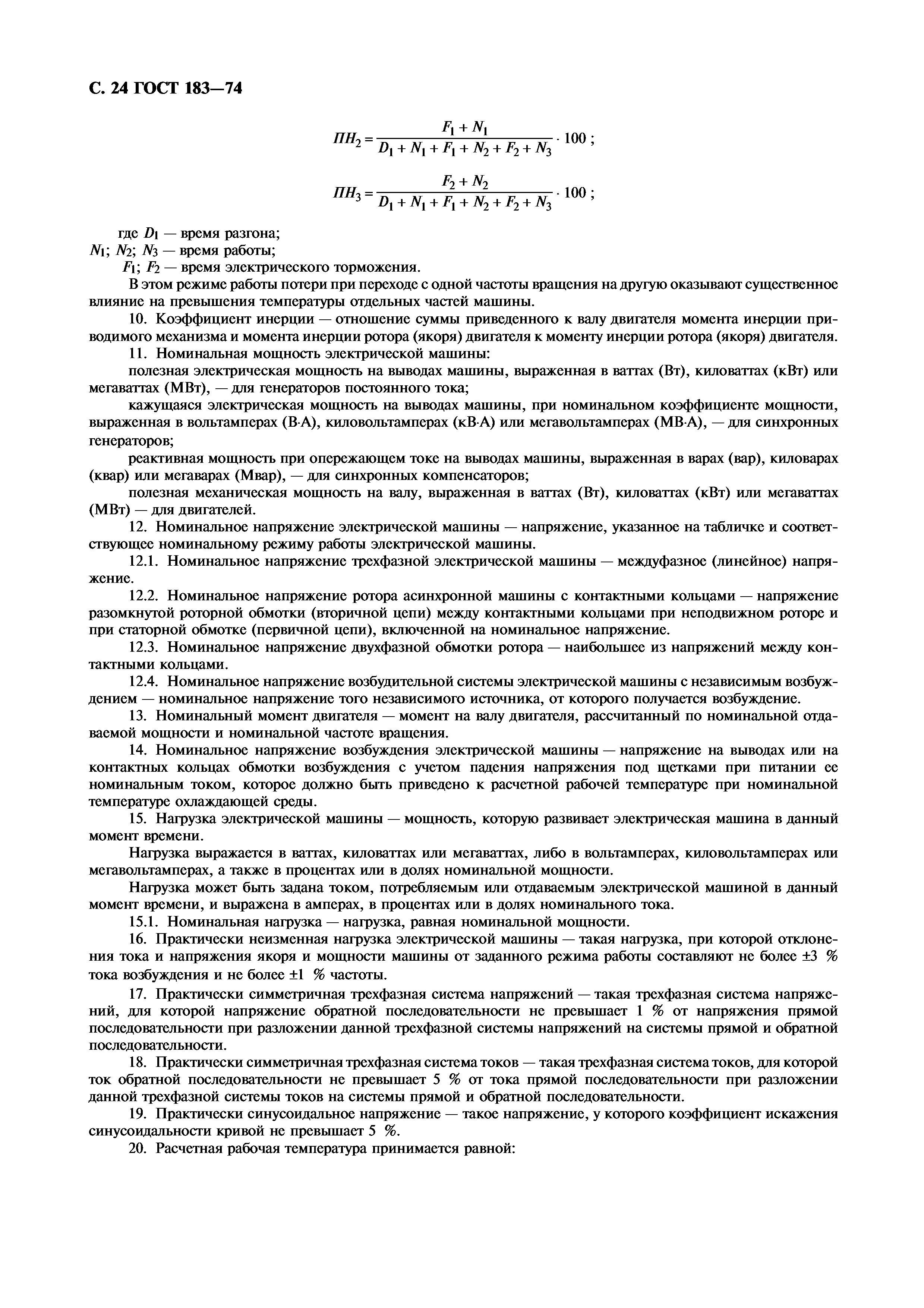 С. 24 ГОСТ 183—74

$ПН_2 = \frac{F_1 + N_1}{D_1 + N_1 + F_1 + N_2 + F_2 + N_3} \cdot 100$ ;

$ПН_3 = \frac{F_2 + N_2}{D_1 + N_1 + F_1 + N_2 + F_2 + N_3} \cdot 100$ ;

где $D_1$ — время разгона;
$N_1$; $N_2$; $N_3$ — время работы;
$F_1$; $F_2$ — время электрического торможения.

В этом режиме работы потери при переходе с одной частоты вращения на другую оказывают существенное влияние на превышения температуры отдельных частей машины.

10. Коэффициент инерции — отношение суммы приведенного к валу двигателя момента инерции приводимого механизма и момента инерции ротора (якоря) двигателя к моменту инерции ротора (якоря) двигателя.

11. Номинальная мощность электрической машины:

полезная электрическая мощность на выводах машины, выраженная в ваттах (Вт), киловаттах (кВт) или мегаваттах (МВт), — для генераторов постоянного тока;

кажущаяся электрическая мощность на выводах машины, при номинальном коэффициенте мощности, выраженная в вольтамперах (В·А), киловольтамперах (кВ·А) или мегавольтамперах (МВ·А), — для синхронных генераторов;

реактивная мощность при опережающем токе на выводах машины, выраженная в варах (вар), киловарах (квар) или мегаварах (Мвар), — для синхронных компенсаторов;

полезная механическая мощность на валу, выраженная в ваттах (Вт), киловаттах (кВт) или мегаваттах (МВт) — для двигателей.

12. Номинальное напряжение электрической машины — напряжение, указанное на табличке и соответствующее номинальному режиму работы электрической машины.

12.1. Номинальное напряжение трехфазной электрической машины — междуфазное (линейное) напряжение.

12.2. Номинальное напряжение ротора асинхронной машины с контактными кольцами — напряжение разомкнутой роторной обмотки (вторичной цепи) между контактными кольцами при неподвижном роторе и при статорной обмотке (первичной цепи), включенной на номинальное напряжение.

12.3. Номинальное напряжение двухфазной обмотки ротора — наибольшее из напряжений между контактными кольцами.

12.4. Номинальное напряжение возбудительной системы электрической машины с независимым возбуждением — номинальное напряжение того независимого источника, от которого получается возбуждение.

13. Номинальный момент двигателя — момент на валу двигателя, рассчитанный по номинальной отдаваемой мощности и номинальной частоте вращения.

14. Номинальное напряжение возбуждения электрической машины — напряжение на выводах или на контактных кольцах обмотки возбуждения с учетом падения напряжения под щетками при питании ее номинальным током, которое должно быть приведено к расчетной рабочей температуре при номинальной температуре охлаждающей среды.

15. Нагрузка электрической машины — мощность, которую развивает электрическая машина в данный момент времени.

Нагрузка выражается в ваттах, киловаттах или мегаваттах, либо в вольтамперах, киловольтамперах или мегавольтамперах, а также в процентах или в долях номинальной мощности.

Нагрузка может быть задана током, потребляемым или отдаваемым электрической машиной в данный момент времени, и выражена в амперах, в процентах или в долях номинального тока.

15.1. Номинальная нагрузка — нагрузка, равная номинальной мощности.

16. Практически неизменная нагрузка электрической машины — такая нагрузка, при которой отклонения тока и напряжения якоря и мощности машины от заданного режима работы составляют не более ±3 % тока возбуждения и не более ±1 % частоты.

17. Практически симметричная трехфазная система напряжений — такая трехфазная система напряжений, для которой напряжение обратной последовательности не превышает 1 % от напряжения прямой последовательности при разложении данной трехфазной системы напряжений на системы прямой и обратной последовательности.

18. Практически симметричная трехфазная система токов — такая трехфазная система токов, для которой ток обратной последовательности не превышает 5 % от тока прямой последовательности при разложении данной трехфазной системы токов на системы прямой и обратной последовательности.

19. Практически синусоидальное напряжение — такое напряжение, у которого коэффициент искажения синусоидальности кривой не превышает 5 %.

20. Расчетная рабочая температура принимается равной: